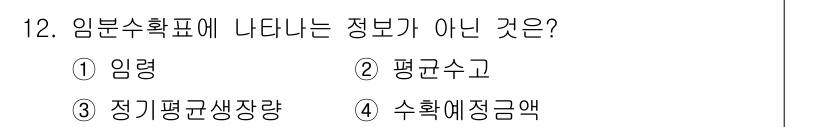 12. 임분수확표에 나타나는 정보가 아닌 것은?

① 임령 ② 평균수고

③ 정기평균생장량 ④ 수확예정금액